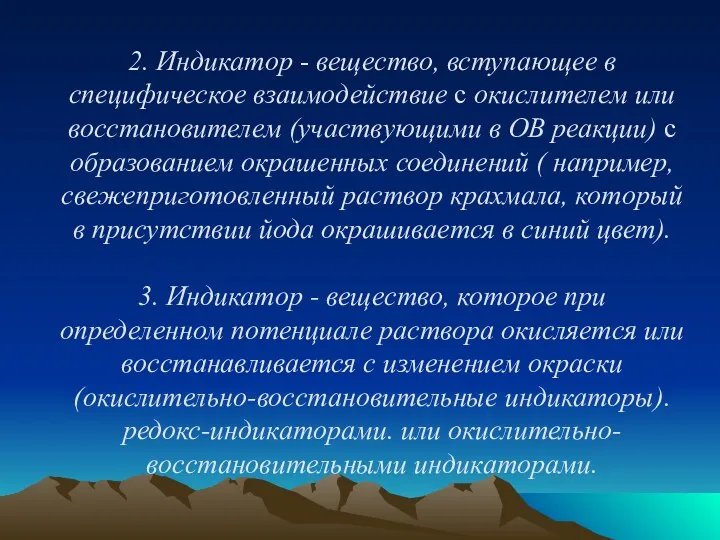 2. Индикатор - вещество, вступающее в специфическое взаимодействие с окислителем или восстановителем (участвующими в ОВ реакции) с образованием окрашенных соединений ( например, свежеприготовленный раствор крахмала, который в присутствии йода окрашивается в синий цвет).

3. Индикатор - вещество, которое при определенном потенциале раствора окисляется или восстанавливается с изменением окраски (окислительно-восстановительные индикаторы). редокс-индикаторами. или окислительно-восстановительными индикаторами.